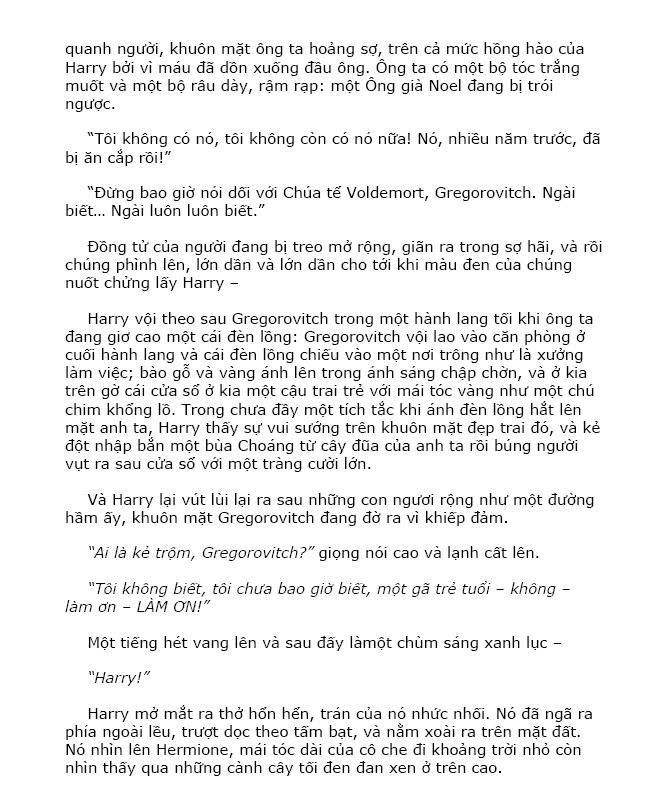 quanh người, khuôn mặt ông ta hoảng sợ, trên cả mức hồng hào của Harry bởi vì máu đã dồn xuống đầu ông. Ông ta có một bộ tóc trắng muốt và một bộ râu dày, rậm rạp: một Ông già Noel đang bị trói ngược.

"Tôi không có nó, tôi không còn có nó nữa! Nó, nhiều năm trước, đã bị ăn cắp rồi!"

"Đừng bao giờ nói dối với Chúa tể Voldemort, Gregorovitch. Ngài biết... Ngài luôn luôn biết."

Đồng tử của người đang bị treo mở rộng, giãn ra trong sợ hãi, và rồi chúng phình lên, lớn dần và lớn dần cho tới khi màu đen của chúng nuốt chửng lấy Harry –

Harry vội theo sau Gregorovitch trong một hành lang tối khi ông ta đang giơ cao một cái đèn lồng: Gregorovitch vội lao vào căn phòng ở cuối hành lang và cái đèn lồng chiếu vào một nơi trông như là xưởng làm việc; bào gỗ và vàng ánh lên trong ánh sáng chập chờn, và ở kia trên gờ cái cửa sổ ở kia một cậu trai trẻ với mái tóc vàng như một chú chim khổng lồ. Trong chưa đầy một tích tắc khi ánh đèn lồng hắt lên mặt anh ta, Harry thấy sự vui sướng trên khuôn mặt đẹp trai đó, và kẻ đột nhập bắn một bùa Choáng từ cây đũa của anh ta rồi búng người vụt ra sau cửa sổ với một tràng cười lớn.

Và Harry lại vút lùi lại ra sau những con ngươi rộng như một đường hầm ấy, khuôn mặt Gregorovitch đang đờ ra vì khiếp đảm.

"Ai là kẻ trộm, Gregorovitch?" giọng nói cao và lạnh cất lên.

"Tôi không biết, tôi chưa bao giờ biết, một gã trẻ tuổi – không – làm ơn – LÀM ƠN!"

Một tiếng hét vang lên và sau đấy làmột chùm sáng xanh lục –

"Harry!"

Harry mở mắt ra thở hổn hển, trán của nó nhức nhối. Nó đã ngã ra phía ngoài lều, trượt dọc theo tấm bạt, và nằm xoài ra trên mặt đất. Nó nhìn lên Hermione, mái tóc dài của cô che đi khoảng trời nhỏ còn nhìn thấy qua những cành cây tối đen đan xen ở trên cao.